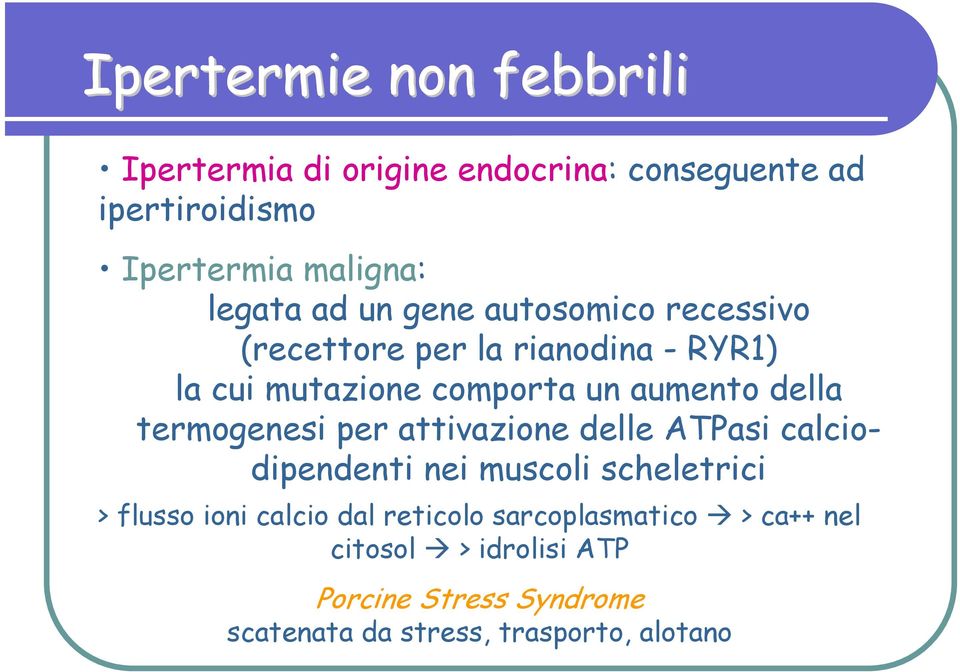 Ipertermie non febbrili

• Ipertermia di origine endocrina: conseguente ad ipertiroidismo

• Ipertermia maligna:

legata ad un gene autosomico recessivo (recettore per la rianodina - RYR1) la cui mutazione comporta un aumento della termogenesi per attivazione delle ATPasi calcio-dipendenti nei muscoli scheletrici

> flusso ioni calcio dal reticolo sarcoplasmatico → > ca++ nel citosol → > idrolisi ATP

Porcine Stress Syndrome

scatenata da stress, trasporto, alotano